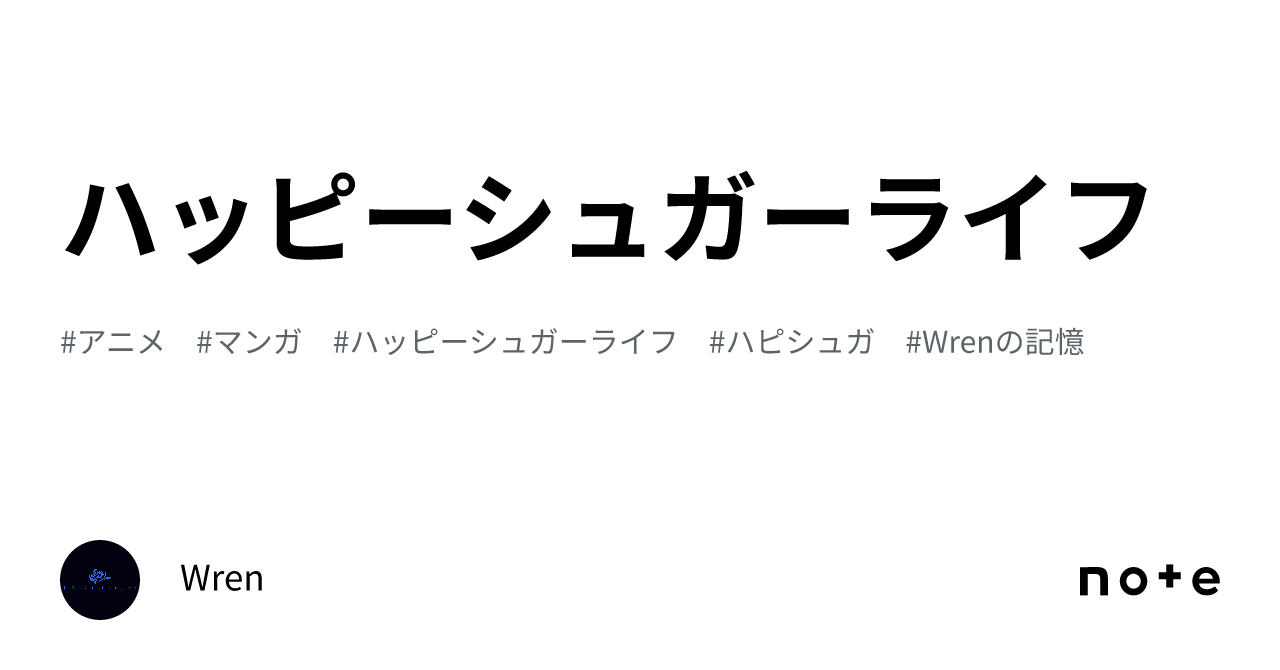 ハッピーシュガーライフ

#アニメ　#マンガ　#ハッピーシュガーライフ　#ハピシュガ　#Wrenの記憶

Wren

note